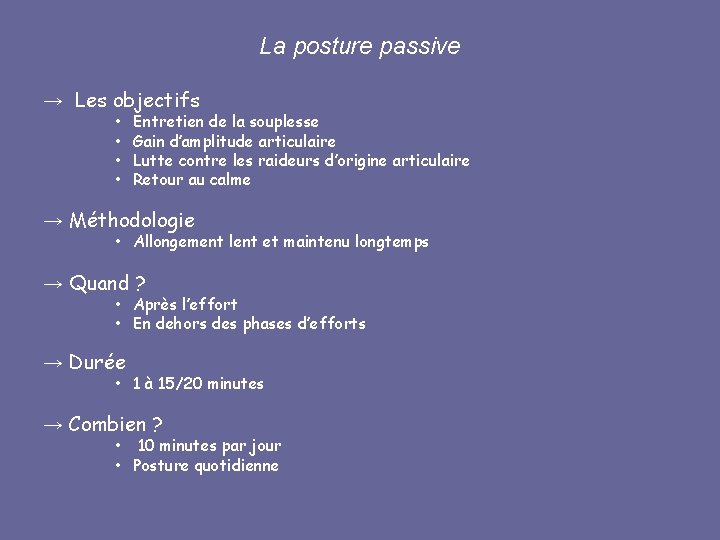 La posture passive

→ Les objectifs
• Entretien de la souplesse
• Gain d'amplitude articulaire
• Lutte contre les raideurs d'origine articulaire
• Retour au calme

→ Méthodologie
• Allongement lent et maintenu longtemps

→ Quand ?
• Après l'effort
• En dehors des phases d'efforts

→ Durée
• 1 à 15/20 minutes

→ Combien ?
• 10 minutes par jour
• Posture quotidienne